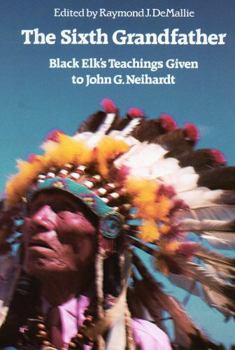 Edited by Raymond J. DeMallie

The Sixth Grandfather

Black Elk's Teachings Given to John G. Neihardt